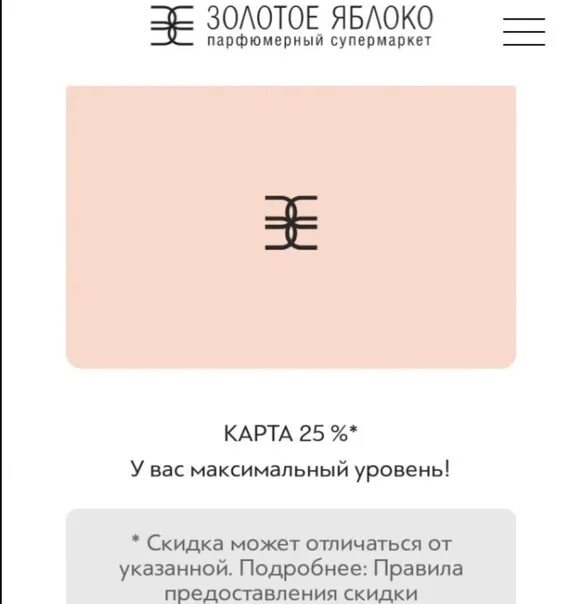 ЗОЛОТОЕ ЯБЛОКО
парфюмерный супермаркет

КАРТА 25 %*
У вас максимальный уровень!

* Скидка может отличаться от указанной. Подробнее: Правила предоставления скидки